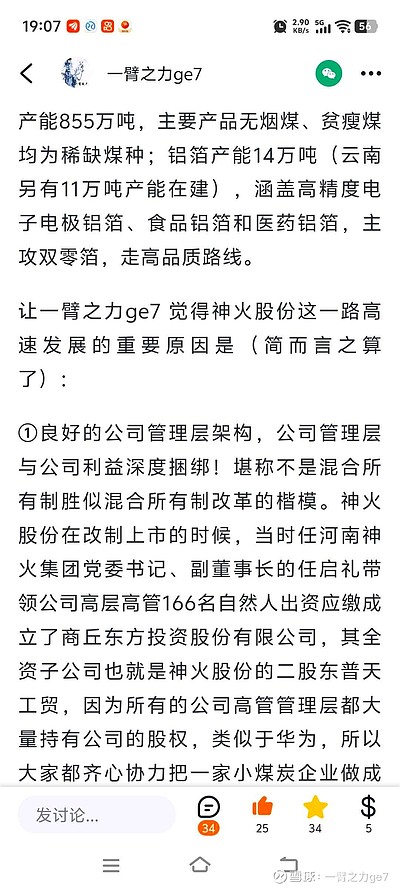 19:07 2.90 KB/s 5G 56

一臂之力ge7

产能855万吨，主要产品无烟煤、贫瘦煤均为稀缺煤种；铝箔产能14万吨（云南另有11万吨产能在建），涵盖高精度电子电极铝箔、食品铝箔和医药铝箔，主攻双零箔，走高品质路线。

让一臂之力ge7 觉得神火股份这一路高速发展的重要原因是（简而言之算了）：

①良好的公司管理层架构，公司管理层与公司利益深度捆绑！堪称不是混合所有制胜似混合所有制改革的楷模。神火股份在改制上市的时候，当时任河南神火集团党委书记、副董事长的任启礼带领公司高层高管166名自然人出资应缴成立了商丘东方投资股份有限公司，其全资子公司也就是神火股份的二股东普天工贸，因为所有的公司高管管理层都大量持有公司的股权，类似于华为，所以大家都齐心协力把一家小煤炭企业做成

发讨论...
34 25 34 5

雪球：一臂之力ge7